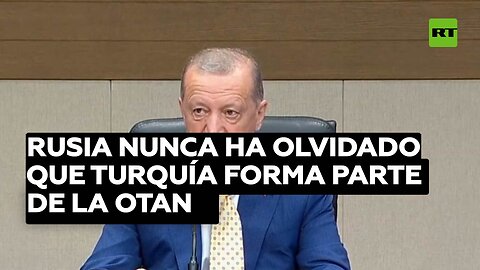 RT

RUSIA NUNCA HA OLVIDADO QUE TURQUÍA FORMA PARTE DE LA OTAN